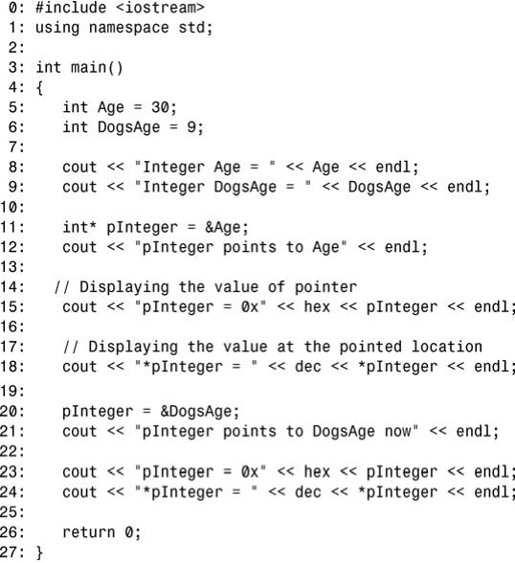 0: #include <iostream>
1: using namespace std;
2:
3: int main()
4: {
5:    int Age = 30;
6:    int DogsAge = 9;
7:
8:    cout << "Integer Age = " << Age << endl;
9:    cout << "Integer DogsAge = " << DogsAge << endl;
10:
11:    int* pInteger = &Age;
12:    cout << "pInteger points to Age" << endl;
13:
14:   // Displaying the value of pointer
15:    cout << "pInteger = 0x" << hex << pInteger << endl;
16:
17:    // Displaying the value at the pointed location
18:    cout << "*pInteger = " << dec << *pInteger << endl;
19:
20:    pInteger = &DogsAge;
21:    cout << "pInteger points to DogsAge now" << endl;
22:
23:    cout << "pInteger = 0x" << hex << pInteger << endl;
24:    cout << "*pInteger = " << dec << *pInteger << endl;
25:
26:    return 0;
27: }